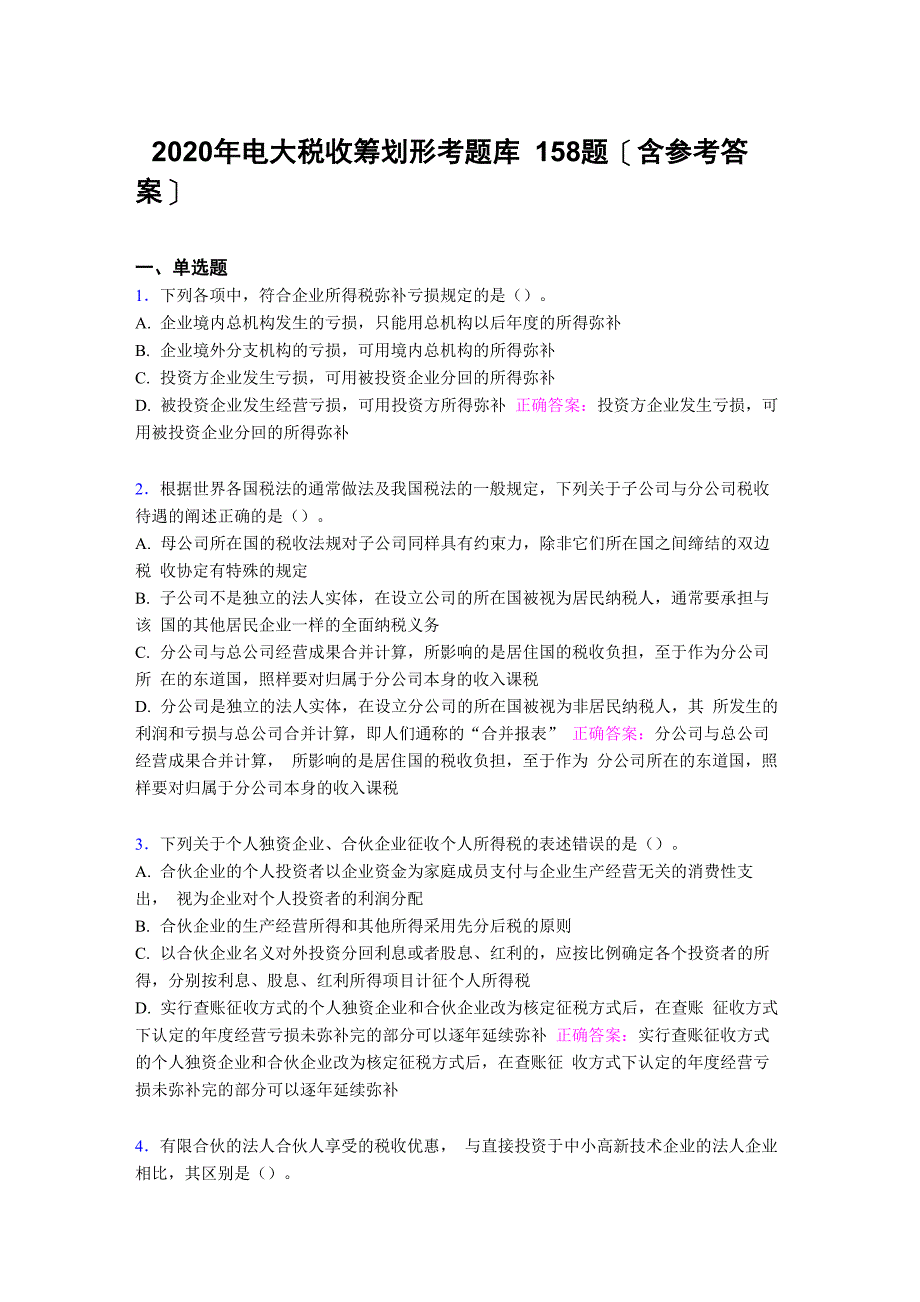 2020年电大税收筹划形考题库 158题〔含参考答案〕

一、单选题

1．下列各项中，符合企业所得税弥补亏损规定的是（）。
A. 企业境内总机构发生的亏损，只能用总机构以后年度的所得弥补
B. 企业境外分支机构的亏损，可用境内总机构的所得弥补
C. 投资方企业发生亏损，可用被投资企业分回的所得弥补
D. 被投资企业发生经营亏损，可用投资方所得弥补 正确答案：投资方企业发生亏损，可用被投资企业分回的所得弥补

2．根据世界各国税法的通常做法及我国税法的一般规定，下列关于子公司与分公司税收待遇的阐述正确的是（）。
A. 母公司所在国的税收法规对子公司同样具有约束力，除非它们所在国之间缔结的双边税 收协定有特殊的规定
B. 子公司不是独立的法人实体，在设立公司的所在国被视为居民纳税人，通常要承担与该 国的其他居民企业一样的全面纳税义务
C. 分公司与总公司经营成果合并计算，所影响的是居住国的税收负担，至于作为分公司所 在的东道国，照样要对归属于分公司本身的收入课税
D. 分公司是独立的法人实体，在设立分公司的所在国被视为非居民纳税人，其 所发生的利润和亏损与总公司合并计算，即人们通称的“合并报表” 正确答案：分公司与总公司经营成果合并计算， 所影响的是居住国的税收负担，至于作为 分公司所在的东道国，照样要对归属于分公司本身的收入课税

3．下列关于个人独资企业、合伙企业征收个人所得税的表述错误的是（）。
A. 合伙企业的个人投资者以企业资金为家庭成员支付与企业生产经营无关的消费性支出， 视为企业对个人投资者的利润分配
B. 合伙企业的生产经营所得和其他所得采用先分后税的原则
C. 以合伙企业名义对外投资分回利息或者股息、红利的，应按比例确定各个投资者的所得，分别按利息、股息、红利所得项目计征个人所得税
D. 实行查账征收方式的个人独资企业和合伙企业改为核定征税方式后，在查账 征收方式下认定的年度经营亏损未弥补完的部分可以逐年延续弥补 正确答案：实行查账征收方式的个人独资企业和合伙企业改为核定征税方式后，在查账征 收方式下认定的年度经营亏损未弥补完的部分可以逐年延续弥补

4．有限合伙的法人合伙人享受的税收优惠， 与直接投资于中小高新技术企业的法人企业相比，其区别是（）。